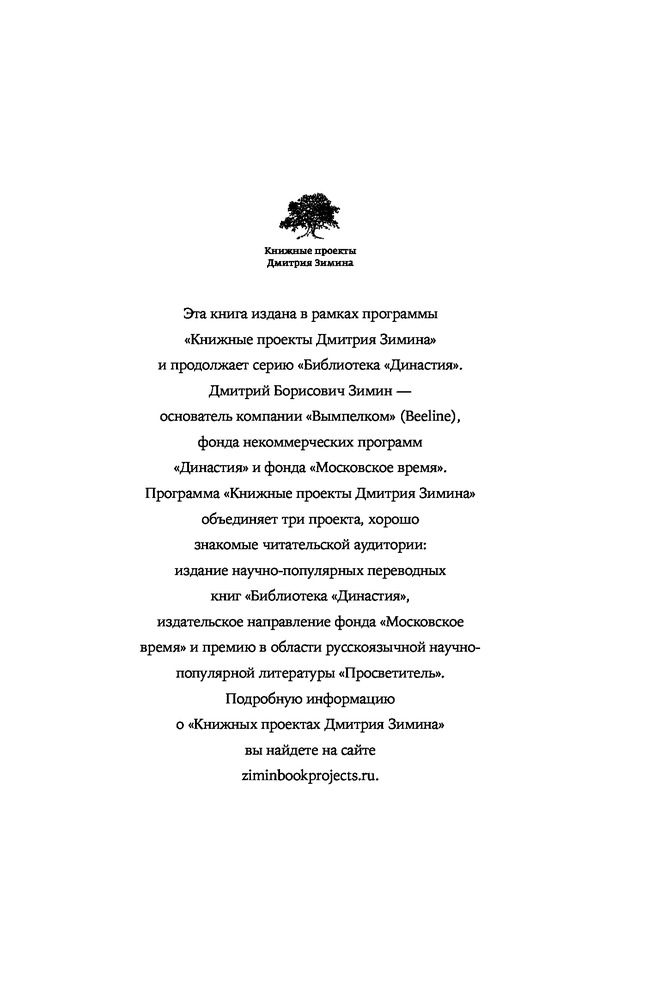 Книжные проекты
Дмитрия Зимина

Эта книга издана в рамках программы «Книжные проекты Дмитрия Зимина» и продолжает серию «Библиотека «Династия». Дмитрий Борисович Зимин — основатель компании «Вымпелком» (Beeline), фонда некоммерческих программ «Династия» и фонда «Московское время». Программа «Книжные проекты Дмитрия Зимина» объединяет три проекта, хорошо знакомые читательской аудитории: издание научно-популярных переводных книг «Библиотека «Династия», издательское направление фонда «Московское время» и премию в области русскоязычной научно-популярной литературы «Просветитель». Подробную информацию о «Книжных проектах Дмитрия Зимина» вы найдете на сайте ziminbookprojects.ru.